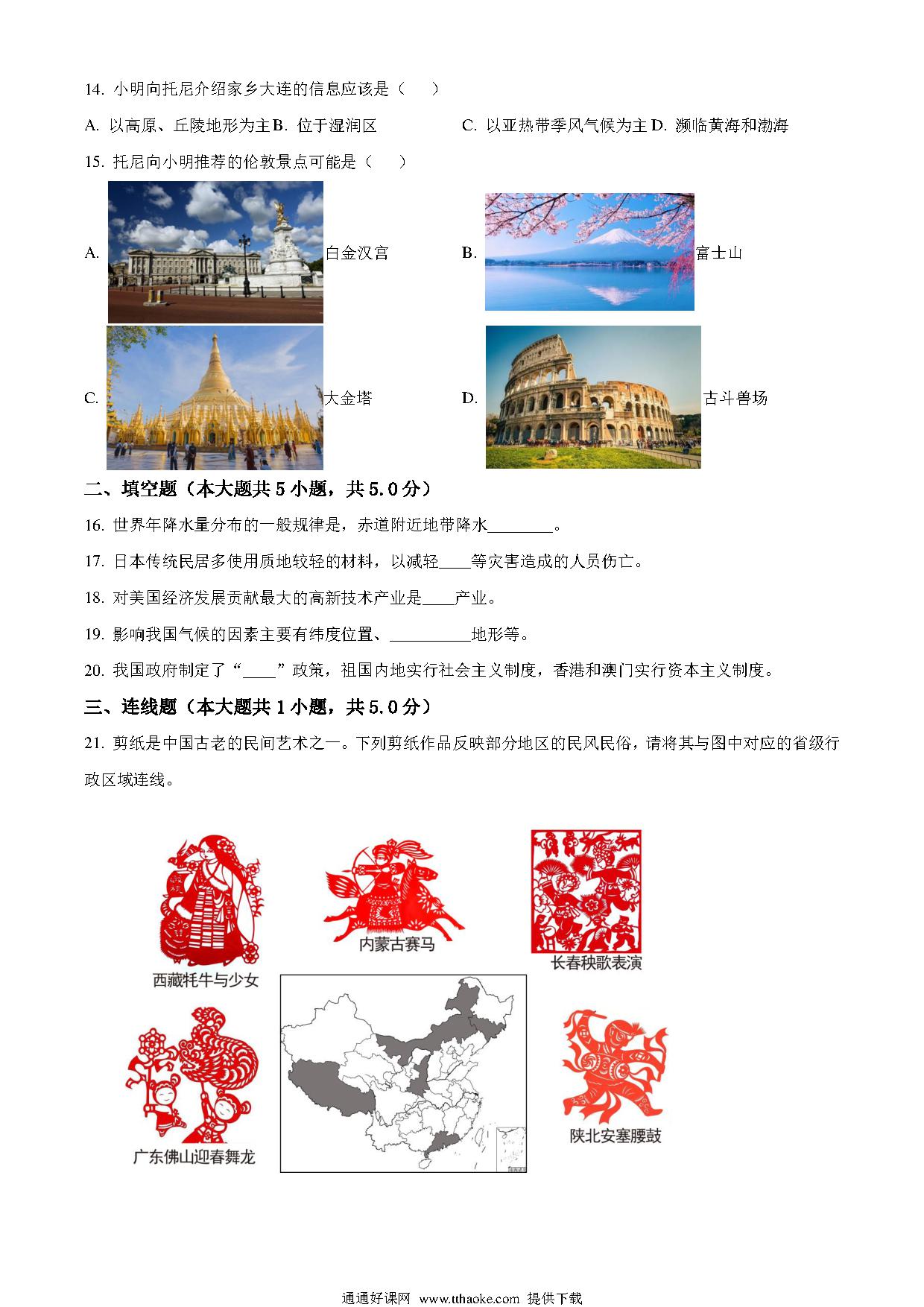 14. 小明向托尼介绍家乡大连的信息应该是（　　）

A. 以高原、丘陵地形为主 B. 位于湿润区　　C. 以亚热带季风气候为主 D. 濒临黄海和渤海

15. 托尼向小明推荐的伦敦景点可能是（　　）

A. 白金汉宫　　B. 富士山

C. 大金塔　　D. 古斗兽场

二、填空题（本大题共 5 小题，共 5.0 分）

16. 世界年降水量分布的一般规律是，赤道附近地带降水________。

17. 日本传统民居多使用质地较轻的材料，以减轻____等灾害造成的人员伤亡。

18. 对美国经济发展贡献最大的高新技术产业是____产业。

19. 影响我国气候的因素主要有纬度位置、__________地形等。

20. 我国政府制定了“____”政策，祖国内地实行社会主义制度，香港和澳门实行资本主义制度。

三、连线题（本大题共 1 小题，共 5.0 分）

21. 剪纸是中国古老的民间艺术之一。下列剪纸作品反映部分地区的民风民俗，请将其与图中对应的省级行政区域连线。

西藏牦牛与少女

内蒙古赛马

长春秧歌表演

广东佛山迎春舞龙

陕北安塞腰鼓

通通好课网 www.tthaoke.com 提供下载